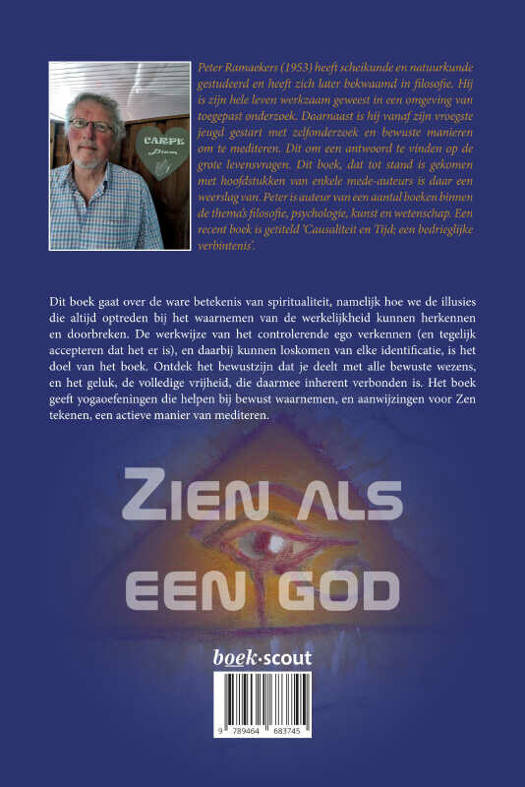 CARPE Diem

Peter Ramaekers (1953) heeft scheikunde en natuurkunde gestudeerd en heeft zich later bekwaamd in filosofie. Hij is zijn hele leven werkzaam geweest in een omgeving van toegepast onderzoek. Daarnaast is hij vanaf zijn vroegste jeugd gestart met zelfonderzoek en bewuste manieren om te mediteren. Dit om een antwoord te vinden op de grote levensvragen. Dit boek, dat tot stand is gekomen met hoofdstukken van enkele mede-auteurs is daar een weerslag van. Peter is auteur van een aantal boeken binnen de thema's filosofie, psychologie, kunst en wetenschap. Een recent boek is getiteld 'Causaliteit en Tijd; een bedrieglijke verbintenis'.

Dit boek gaat over de ware betekenis van spiritualiteit, namelijk hoe we de illusies die altijd optreden bij het waarnemen van de werkelijkheid kunnen herkennen en doorbreken. De werkwijze van het controlerende ego verkennen (en tegelijk accepteren dat het er is), en daarbij kunnen loskomen van elke identificatie, is het doel van het boek. Ontdek het bewustzijn dat je deelt met alle bewuste wezens, en het geluk, de volledige vrijheid, die daarmee inherent verbonden is. Het boek geeft yogaoefeningen die helpen bij bewust waarnemen, en aanwijzingen voor Zen tekenen, een actieve manier van mediteren.

ZIEN ALS EEN GOD

boek·scout

9 789464 683745